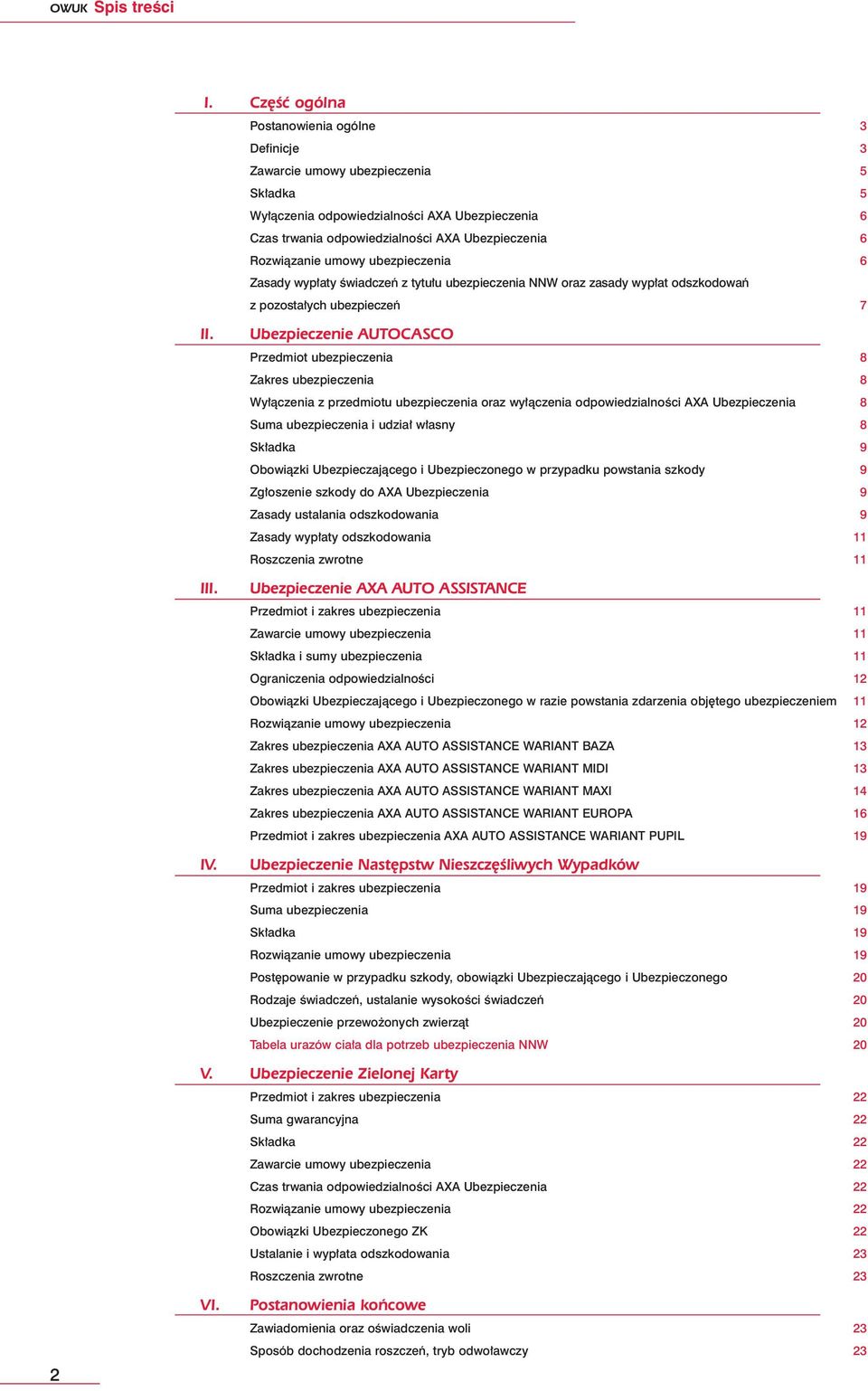 OWUK Spis treści

I. Część ogólna

Postanowienia ogólne 3
Definicje 3
Zawarcie umowy ubezpieczenia 5
Składka 5
Wyłączenia odpowiedzialności AXA Ubezpieczenia 6
Czas trwania odpowiedzialności AXA Ubezpieczenia 6
Rozwiązanie umowy ubezpieczenia 6
Zasady wypłaty świadczeń z tytułu ubezpieczenia NNW oraz zasady wypłat odszkodowań z pozostałych ubezpieczeń 7

II. Ubezpieczenie AUTOCASCO

Przedmiot ubezpieczenia 8
Zakres ubezpieczenia 8
Wyłączenia z przedmiotu ubezpieczenia oraz wyłączenia odpowiedzialności AXA Ubezpieczenia 8
Suma ubezpieczenia i udział własny 8
Składka 9
Obowiązki Ubezpieczającego i Ubezpieczonego w przypadku powstania szkody 9
Zgłoszenie szkody do AXA Ubezpieczenia 9
Zasady ustalania odszkodowania 9
Zasady wypłaty odszkodowania 11
Roszczenia zwrotne 11

III. Ubezpieczenie AXA AUTO ASSISTANCE

Przedmiot i zakres ubezpieczenia 11
Zawarcie umowy ubezpieczenia 11
Składka i sumy ubezpieczenia 11
Ograniczenia odpowiedzialności 12
Obowiązki Ubezpieczającego i Ubezpieczonego w razie powstania zdarzenia objętego ubezpieczeniem 11
Rozwiązanie umowy ubezpieczenia 12
Zakres ubezpieczenia AXA AUTO ASSISTANCE WARIANT BAZA 13
Zakres ubezpieczenia AXA AUTO ASSISTANCE WARIANT MIDI 13
Zakres ubezpieczenia AXA AUTO ASSISTANCE WARIANT MAXI 14
Zakres ubezpieczenia AXA AUTO ASSISTANCE WARIANT EUROPA 16
Przedmiot i zakres ubezpieczenia AXA AUTO ASSISTANCE WARIANT PUPIL 19

IV. Ubezpieczenie Następstw Nieszczęśliwych Wypadków

Przedmiot i zakres ubezpieczenia 19
Suma ubezpieczenia 19
Składka 19
Rozwiązanie umowy ubezpieczenia 19
Postępowanie w przypadku szkody, obowiązki Ubezpieczającego i Ubezpieczonego 20
Rodzaje świadczeń, ustalanie wysokości świadczeń 20
Ubezpieczenie przewożonych zwierząt 20
Tabela urazów ciała dla potrzeb ubezpieczenia NNW 20

V. Ubezpieczenie Zielonej Karty

Przedmiot i zakres ubezpieczenia 22
Suma gwarancyjna 22
Składka 22
Zawarcie umowy ubezpieczenia 22
Czas trwania odpowiedzialności AXA Ubezpieczenia 22
Rozwiązanie umowy ubezpieczenia 22
Obowiązki Ubezpieczonego ZK 22
Ustalanie i wypłata odszkodowania 23
Roszczenia zwrotne 23

VI. Postanowienia końcowe

Zawiadomienia oraz oświadczenia woli 23
Sposób dochodzenia roszczeń, tryb odwoławczy 23

2